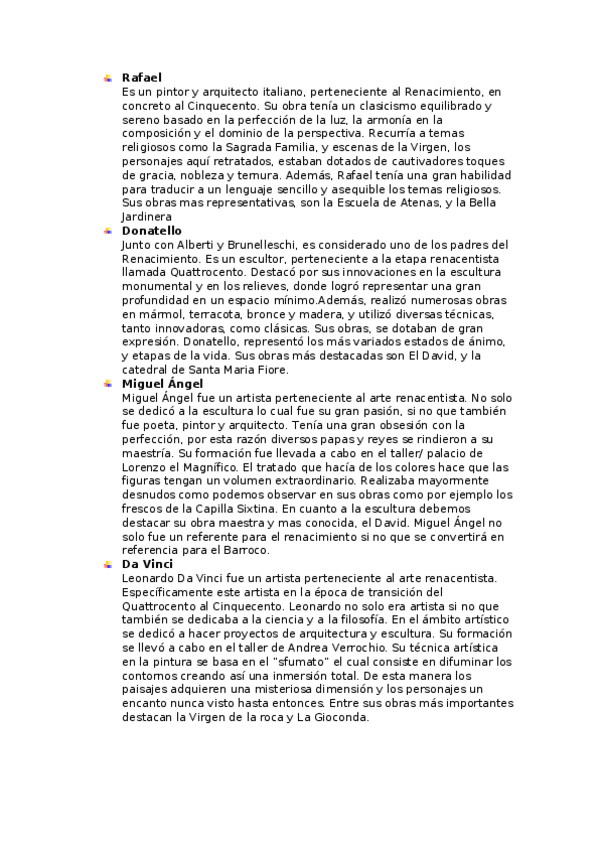 Rafael
Es un pintor y arquitecto italiano, perteneciente al Renacimiento, en concreto al Cinquecento. Su obra tenía un clasicismo equilibrado y sereno basado en la perfección de la luz, la armonía en la composición y el dominio de la perspectiva. Recurría a temas religiosos como la Sagrada Familia, y escenas de la Virgen, los personajes aquí retratados, estaban dotados de cautivadores toques de gracia, nobleza y ternura. Además, Rafael tenía una gran habilidad para traducir a un lenguaje sencillo y asequible los temas religiosos. Sus obras mas representativas, son la Escuela de Atenas, y la Bella Jardinera

Donatello
Junto con Alberti y Brunelleschi, es considerado uno de los padres del Renacimiento. Es un escultor, perteneciente a la etapa renacentista llamada Quattrocento. Destacó por sus innovaciones en la escultura monumental y en los relieves, donde logró representar una gran profundidad en un espacio mínimo.Además, realizó numerosas obras en mármol, terracota, bronce y madera, y utilizó diversas técnicas, tanto innovadoras, como clásicas. Sus obras, se dotaban de gran expresión. Donatello, representó los más variados estados de ánimo, y etapas de la vida. Sus obras más destacadas son El David, y la catedral de Santa Maria Fiore.

Miguel Ángel
Miguel Ángel fue un artista perteneciente al arte renacentista. No solo se dedicó a la escultura lo cual fue su gran pasión, si no que también fue poeta, pintor y arquitecto. Tenía una gran obsesión con la perfección, por esta razón diversos papas y reyes se rindieron a su maestría. Su formación fue llevada a cabo en el taller/ palacio de Lorenzo el Magnífico. El tratado que hacía de los colores hace que las figuras tengan un volumen extraordinario. Realizaba mayormente desnudos como podemos observar en sus obras como por ejemplo los frescos de la Capilla Sixtina. En cuanto a la escultura debemos destacar su obra maestra y mas conocida, el David. Miguel Ángel no solo fue un referente para el renacimiento si no que se convertirá en referencia para el Barroco.

Da Vinci
Leonardo Da Vinci fue un artista perteneciente al arte renacentista. Específicamente este artista en la época de transición del Quattrocento al Cinquecento. Leonardo no solo era artista si no que también se dedicaba a la ciencia y a la filosofía. En el ámbito artístico se dedicó a hacer proyectos de arquitectura y escultura. Su formación se llevó a cabo en el taller de Andrea Verrochio. Su técnica artística en la pintura se basa en el "sfumato" el cual consiste en difuminar los contornos creando así una inmersión total. De esta manera los paisajes adquieren una misteriosa dimensión y los personajes un encanto nunca visto hasta entonces. Entre sus obras más importantes destacan la Virgen de la roca y La Gioconda.